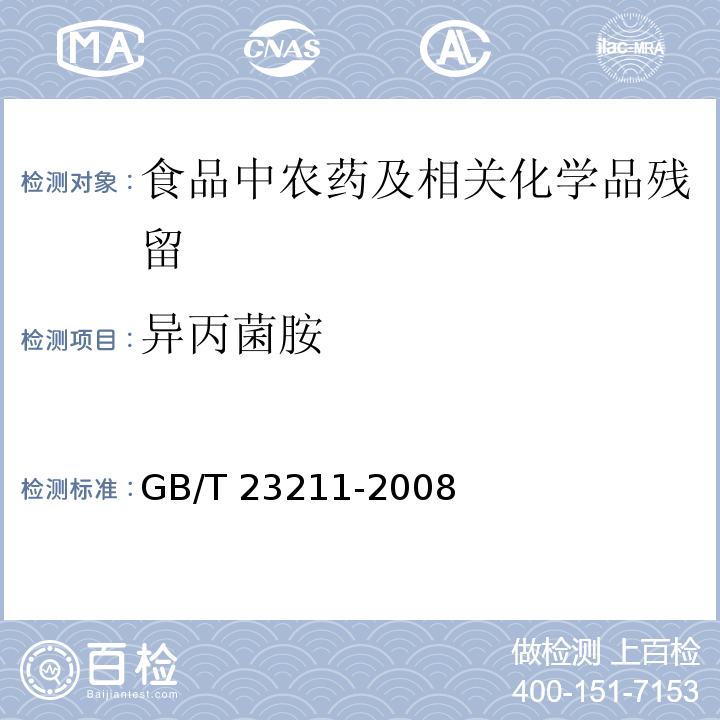 MA CNAS AL ilac-MRA

检测对象：食品中农药及相关化学品残留

检测项目：异丙菌胺

检测标准：GB/T 23211-2008

百检 Baijiantest.com

做检测 上百检
400-151-7153